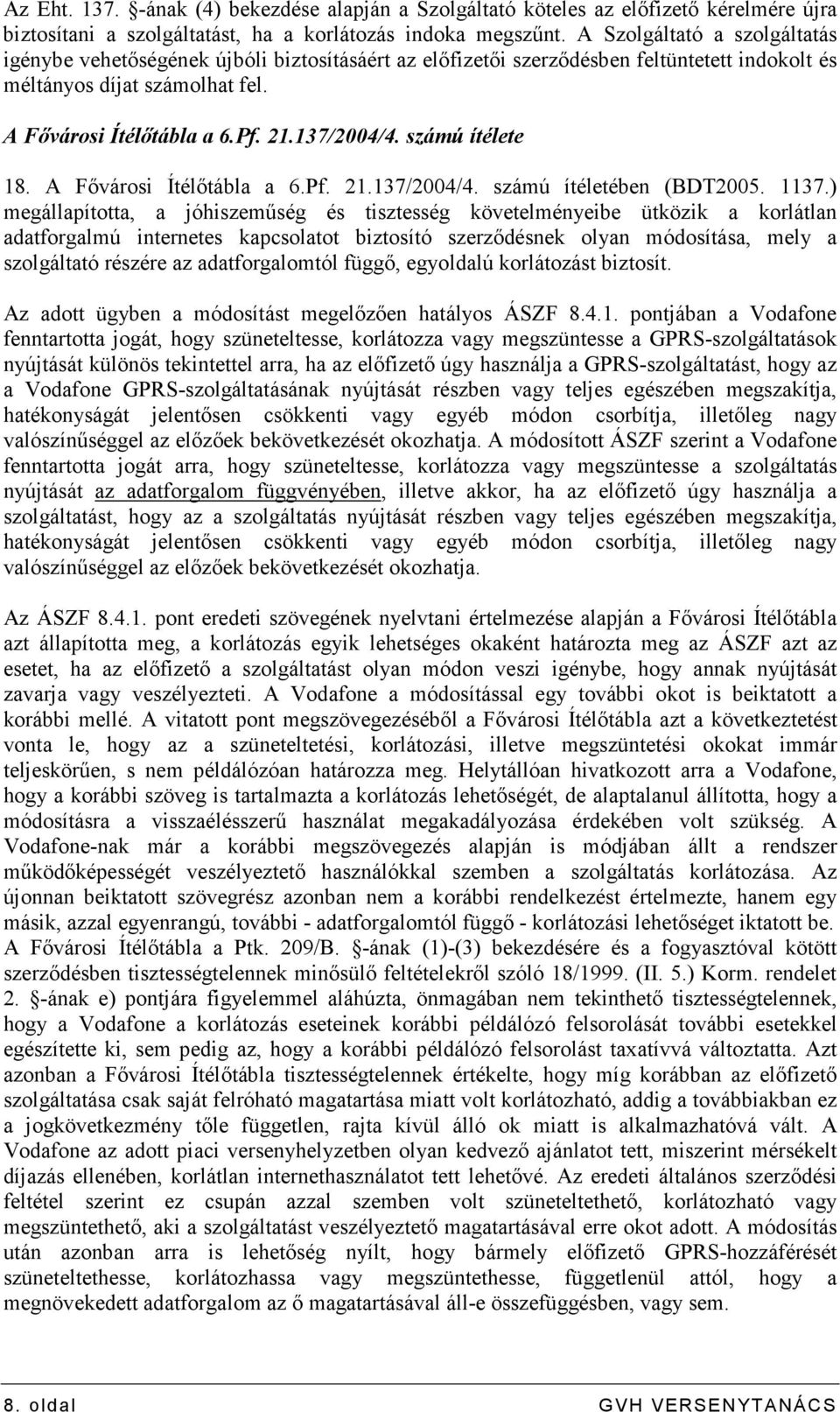 Az Eht. 137. §-ának (4) bekezdése alapján a Szolgáltató köteles az előfizető kérelmére újra biztosítani a szolgáltatást, ha a korlátozás indoka megszűnt. A Szolgáltató a szolgáltatás igénybe vehetőségének újbóli biztosításáért az előfizetői szerződésben feltüntetett indokolt és méltányos díjat számolhat fel.

A Fővárosi Ítélőtábla a 6.Pf. 21.137/2004/4. számú ítélete

18. A Fővárosi Ítélőtábla a 6.Pf. 21.137/2004/4. számú ítéletében (BDT2005. 1137.) megállapította, a jóhiszeműség és tisztesség követelményeibe ütközik a korlátlan adatforgalmú internetes kapcsolatot biztosító szerződésnek olyan módosítása, mely a szolgáltató részére az adatforgalomtól függő, egyoldalú korlátozást biztosít.

Az adott ügyben a módosítást megelőzően hatályos ÁSZF 8.4.1. pontjában a Vodafone fenntartotta jogát, hogy szüneteltesse, korlátozza vagy megszüntesse a GPRS-szolgáltatások nyújtását különös tekintettel arra, ha az előfizető úgy használja a GPRS-szolgáltatást, hogy az a Vodafone GPRS-szolgáltatásának nyújtását részben vagy teljes egészében megszakítja, hatékonyságát jelentősen csökkenti vagy egyéb módon csorbítja, illetőleg nagy valószínűséggel az előzőek bekövetkezését okozhatja. A módosított ÁSZF szerint a Vodafone fenntartotta jogát arra, hogy szüneteltesse, korlátozza vagy megszüntesse a szolgáltatás nyújtását az adatforgalom függvényében, illetve akkor, ha az előfizető úgy használja a szolgáltatást, hogy az a szolgáltatás nyújtását részben vagy teljes egészében megszakítja, hatékonyságát jelentősen csökkenti vagy egyéb módon csorbítja, illetőleg nagy valószínűséggel az előzőek bekövetkezését okozhatja.

Az ÁSZF 8.4.1. pont eredeti szövegének nyelvtani értelmezése alapján a Fővárosi Ítélőtábla azt állapította meg, a korlátozás egyik lehetséges okaként határozta meg az ÁSZF azt az esetet, ha az előfizető a szolgáltatást olyan módon veszi igénybe, hogy annak nyújtását zavarja vagy veszélyezteti. A Vodafone a módosítással egy további okot is beiktatott a korábbi mellé. A vitatott pont megszövegezéséből a Fővárosi Ítélőtábla azt a következtetést vonta le, hogy az a szüneteltetési, korlátozási, illetve megszüntetési okokat immár teljeskörűen, s nem példálózóan határozza meg. Helytállóan hivatkozott arra a Vodafone, hogy a korábbi szöveg is tartalmazta a korlátozás lehetőségét, de alaptalanul állította, hogy a módosításra a visszaélésszerű használat megakadályozása érdekében volt szükség. A Vodafone-nak már a korábbi megszövegezés alapján is módjában állt a rendszer működőképességét veszélyeztető használókkal szemben a szolgáltatás korlátozása. Az újonnan beiktatott szövegrész azonban nem a korábbi rendelkezést értelmezte, hanem egy másik, azzal egyenrangú, további - adatforgalomtól függő - korlátozási lehetőséget iktatott be. A Fővárosi Ítélőtábla a Ptk. 209/B. §-ának (1)-(3) bekezdésére és a fogyasztóval kötött szerződésben tisztességtelennek minősülő feltételekről szóló 18/1999. (II. 5.) Korm. rendelet 2. §-ának e) pontjára figyelemmel aláhúzta, önmagában nem tekinthető tisztességtelennek, hogy a Vodafone a korlátozás eseteinek korábbi példálózó felsorolását további esetekkel egészítette ki, sem pedig az, hogy a korábbi példálózó felsorolást taxatívvá változtatta. Azt azonban a Fővárosi Ítélőtábla tisztességtelennek értékelte, hogy míg korábban az előfizető szolgáltatása csak saját felróható magatartása miatt volt korlátozható, addig a továbbiakban ez a jogkövetkezmény tőle független, rajta kívül álló ok miatt is alkalmazhatóvá vált. A Vodafone az adott piaci versenyhelyzetben olyan kedvező ajánlatot tett, miszerint mérsékelt díjazás ellenében, korlátlan internethasználatot tett lehetővé. Az eredeti általános szerződési feltétel szerint ez csupán azzal szemben volt szüneteltethető, korlátozható vagy megszüntethető, aki a szolgáltatást veszélyeztető magatartásával erre okot adott. A módosítás után azonban arra is lehetőség nyílt, hogy bármely előfizető GPRS-hozzáférését szüneteltethesse, korlátozhassa vagy megszüntethesse, függetlenül attól, hogy a megnövekedett adatforgalom az ő magatartásával áll-e összefüggésben, vagy sem.

8. oldal GVH VERSENYTANÁCS